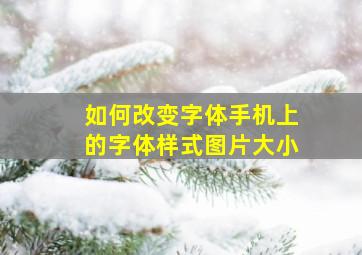 如何改变字体手机上的字体样式图片大小